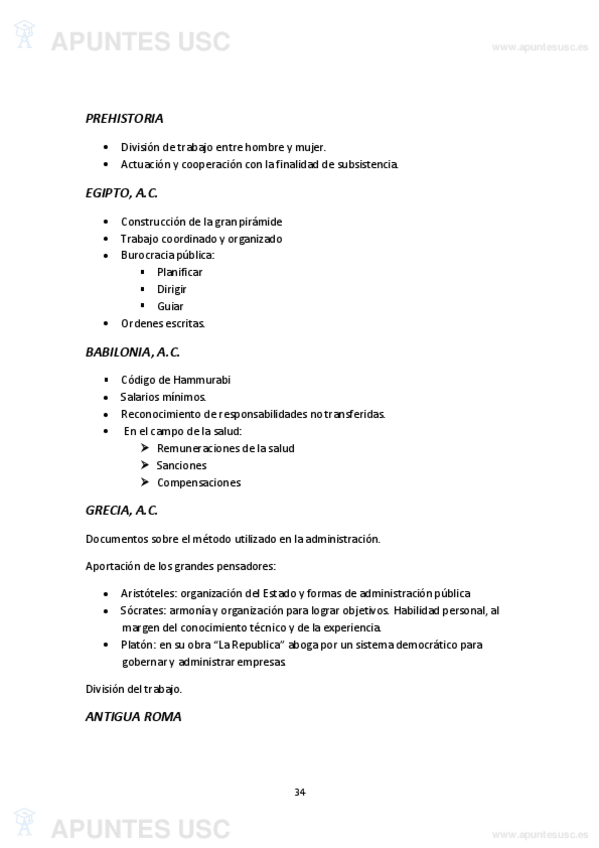 APUNTES USC

www.apuntesusc.es

PREHISTORIA

- División de trabajo entre hombre y mujer.
- Actuación y cooperación con la finalidad de subsistencia.

EGIPTO, A.C.

- Construcción de la gran pirámide
- Trabajo coordinado y organizado
- Burocracia pública:
  - Planificar
  - Dirigir
  - Guiar
- Ordenes escritas.

BABILONIA, A.C.

- Código de Hammurabi
- Salarios mínimos.
- Reconocimiento de responsabilidades no transferidas.
- En el campo de la salud:
  - Remuneraciones de la salud
  - Sanciones
  - Compensaciones

GRECIA, A.C.

Documentos sobre el método utilizado en la administración.

Aportación de los grandes pensadores:

- Aristóteles: organización del Estado y formas de administración pública
- Sócrates: armonía y organización para lograr objetivos. Habilidad personal, al margen del conocimiento técnico y de la experiencia.
- Platón: en su obra "La Republica" aboga por un sistema democrático para gobernar y administrar empresas.

División del trabajo.

ANTIGUA ROMA

34

APUNTES USC

www.apuntesusc.es